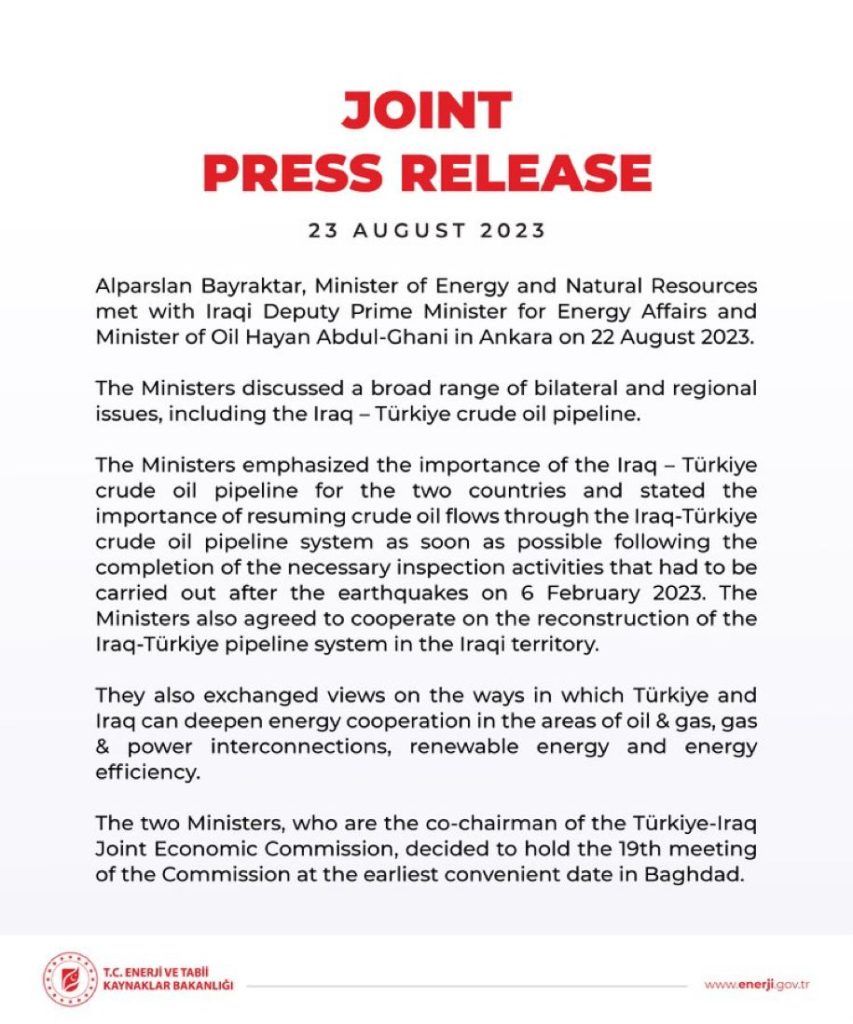 JOINT
PRESS RELEASE

23 AUGUST 2023

Alparslan Bayraktar, Minister of Energy and Natural Resources met with Iraqi Deputy Prime Minister for Energy Affairs and Minister of Oil Hayan Abdul-Ghani in Ankara on 22 August 2023.

The Ministers discussed a broad range of bilateral and regional issues, including the Iraq – Türkiye crude oil pipeline.

The Ministers emphasized the importance of the Iraq – Türkiye crude oil pipeline for the two countries and stated the importance of resuming crude oil flows through the Iraq-Türkiye crude oil pipeline system as soon as possible following the completion of the necessary inspection activities that had to be carried out after the earthquakes on 6 February 2023. The Ministers also agreed to cooperate on the reconstruction of the Iraq-Türkiye pipeline system in the Iraqi territory.

They also exchanged views on the ways in which Türkiye and Iraq can deepen energy cooperation in the areas of oil & gas, gas & power interconnections, renewable energy and energy efficiency.

The two Ministers, who are the co-chairman of the Türkiye-Iraq Joint Economic Commission, decided to hold the 19th meeting of the Commission at the earliest convenient date in Baghdad.

T.C. ENERJİ VE TABİİ KAYNAKLAR BAKANLIĞI

www.enerji.gov.tr